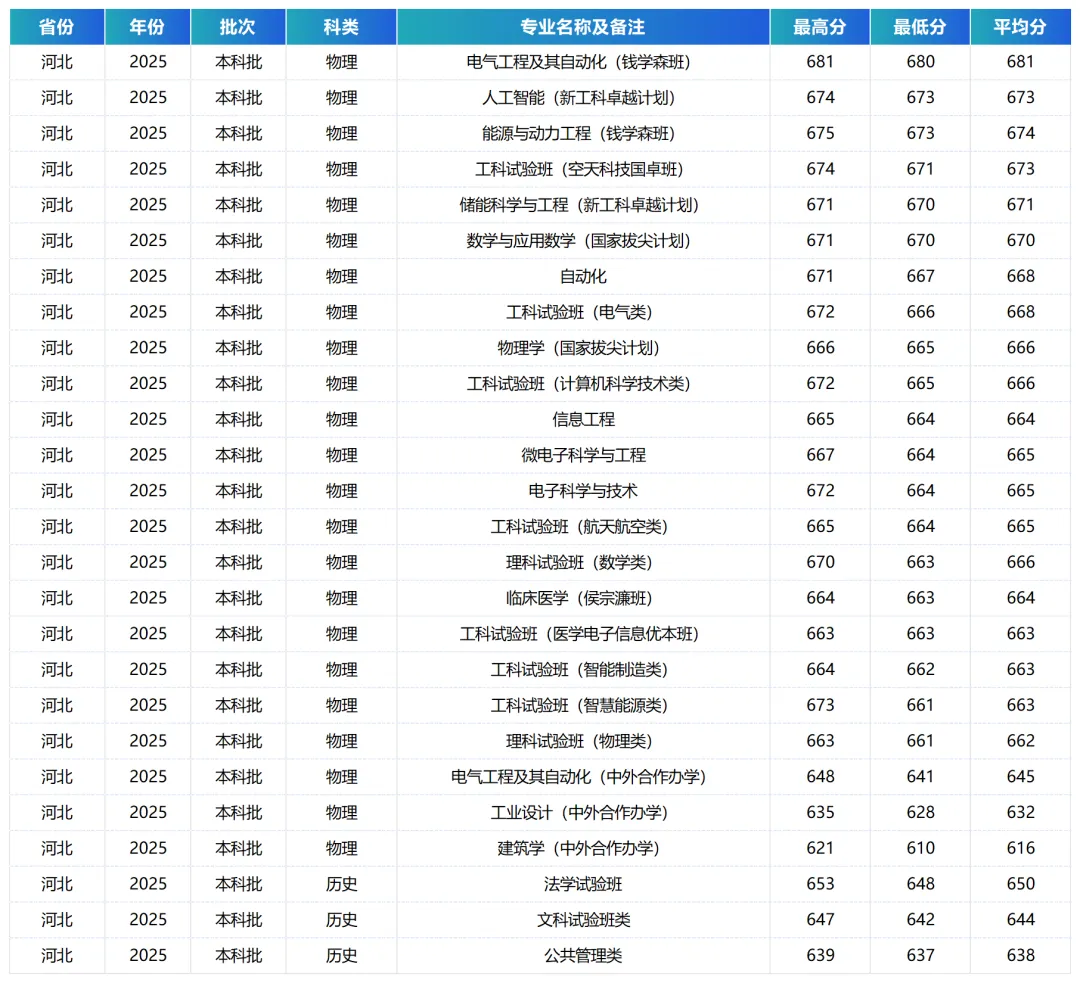 | 省份 | 年份 | 批次 | 科类 | 专业名称及备注 | 最高分 | 最低分 | 平均分 |
|---|---|---|---|---|---|---|---|
| 河北 | 2025 | 本科批 | 物理 | 电气工程及其自动化（钱学森班） | 681 | 680 | 681 |
| 河北 | 2025 | 本科批 | 物理 | 人工智能（新工科卓越计划） | 674 | 673 | 673 |
| 河北 | 2025 | 本科批 | 物理 | 能源与动力工程（钱学森班） | 675 | 673 | 674 |
| 河北 | 2025 | 本科批 | 物理 | 工科试验班（空天科技国卓班） | 674 | 671 | 673 |
| 河北 | 2025 | 本科批 | 物理 | 储能科学与工程（新工科卓越计划） | 671 | 670 | 671 |
| 河北 | 2025 | 本科批 | 物理 | 数学与应用数学（国家拔尖计划） | 671 | 670 | 670 |
| 河北 | 2025 | 本科批 | 物理 | 自动化 | 671 | 667 | 668 |
| 河北 | 2025 | 本科批 | 物理 | 工科试验班（电气类） | 672 | 666 | 668 |
| 河北 | 2025 | 本科批 | 物理 | 物理学（国家拔尖计划） | 666 | 665 | 666 |
| 河北 | 2025 | 本科批 | 物理 | 工科试验班（计算机科学技术类） | 672 | 665 | 666 |
| 河北 | 2025 | 本科批 | 物理 | 信息工程 | 665 | 664 | 664 |
| 河北 | 2025 | 本科批 | 物理 | 微电子科学与工程 | 667 | 664 | 665 |
| 河北 | 2025 | 本科批 | 物理 | 电子科学与技术 | 672 | 664 | 665 |
| 河北 | 2025 | 本科批 | 物理 | 工科试验班（航天航空类） | 665 | 664 | 665 |
| 河北 | 2025 | 本科批 | 物理 | 理科试验班（数学类） | 670 | 663 | 666 |
| 河北 | 2025 | 本科批 | 物理 | 临床医学（侯宗濂班） | 664 | 663 | 664 |
| 河北 | 2025 | 本科批 | 物理 | 工科试验班（医学电子信息优本班） | 663 | 663 | 663 |
| 河北 | 2025 | 本科批 | 物理 | 工科试验班（智能制造类） | 664 | 662 | 663 |
| 河北 | 2025 | 本科批 | 物理 | 工科试验班（智慧能源类） | 673 | 661 | 663 |
| 河北 | 2025 | 本科批 | 物理 | 理科试验班（物理类） | 663 | 661 | 662 |
| 河北 | 2025 | 本科批 | 物理 | 电气工程及其自动化（中外合作办学） | 648 | 641 | 645 |
| 河北 | 2025 | 本科批 | 物理 | 工业设计（中外合作办学） | 635 | 628 | 632 |
| 河北 | 2025 | 本科批 | 物理 | 建筑学（中外合作办学） | 621 | 610 | 616 |
| 河北 | 2025 | 本科批 | 历史 | 法学试验班 | 653 | 648 | 650 |
| 河北 | 2025 | 本科批 | 历史 | 文科试验班类 | 647 | 642 | 644 |
| 河北 | 2025 | 本科批 | 历史 | 公共管理类 | 639 | 637 | 638 |